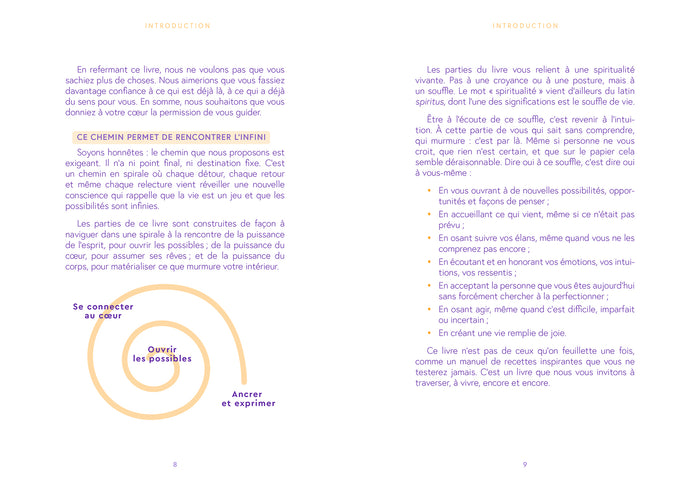 INTRODUCTION

En refermant ce livre, nous ne voulons pas que vous sachiez plus de choses. Nous aimerions que vous fassiez davantage confiance à ce qui est déjà là, à ce qui a déjà du sens pour vous. En somme, nous souhaitons que vous donniez à votre cœur la permission de vous guider.

CE CHEMIN PERMET DE RENCONTRER L'INFINI

Soyons honnêtes : le chemin que nous proposons est exigeant. Il n'a ni point final, ni destination fixe. C'est un chemin en spirale où chaque détour, chaque retour et même chaque relecture vient réveiller une nouvelle conscience qui rappelle que la vie est un jeu et que les possibilités sont infinies.

Les parties de ce livre sont construites de façon à naviguer dans une spirale à la rencontre de la puissance de l'esprit, pour ouvrir les possibles ; de la puissance du cœur, pour assumer ses rêves ; et de la puissance du corps, pour matérialiser ce que murmure votre intérieur.

Se connecter au cœur

Ouvrir les possibles

Ancrer et exprimer

8

INTRODUCTION

Les parties du livre vous relient à une spiritualité vivante. Pas à une croyance ou à une posture, mais à un souffle. Le mot « spiritualité » vient d'ailleurs du latin spiritus, dont l'une des significations est le souffle de vie.

Être à l'écoute de ce souffle, c'est revenir à l'intuition. À cette partie de vous qui sait sans comprendre, qui murmure : c'est par là. Même si personne ne vous croit, que rien n'est certain, et que sur le papier cela semble déraisonnable. Dire oui à ce souffle, c'est dire oui à vous-même :

• En vous ouvrant à de nouvelles possibilités, opportunités et façons de penser ;
• En accueillant ce qui vient, même si ce n'était pas prévu ;
• En osant suivre vos élans, même quand vous ne les comprenez pas encore ;
• En écoutant et en honorant vos émotions, vos intuitions, vos ressentis ;
• En acceptant la personne que vous êtes aujourd'hui sans forcément chercher à la perfectionner ;
• En osant agir, même quand c'est difficile, imparfait ou incertain ;
• En créant une vie remplie de joie.

Ce livre n'est pas de ceux qu'on feuillette une fois, comme un manuel de recettes inspirantes que vous ne testerez jamais. C'est un livre que nous vous invitons à traverser, à vivre, encore et encore.

9